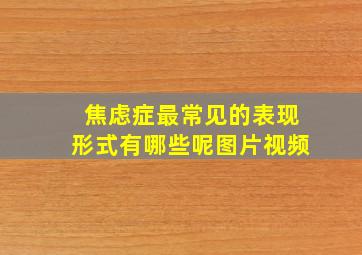 焦虑症最常见的表现形式有哪些呢图片视频